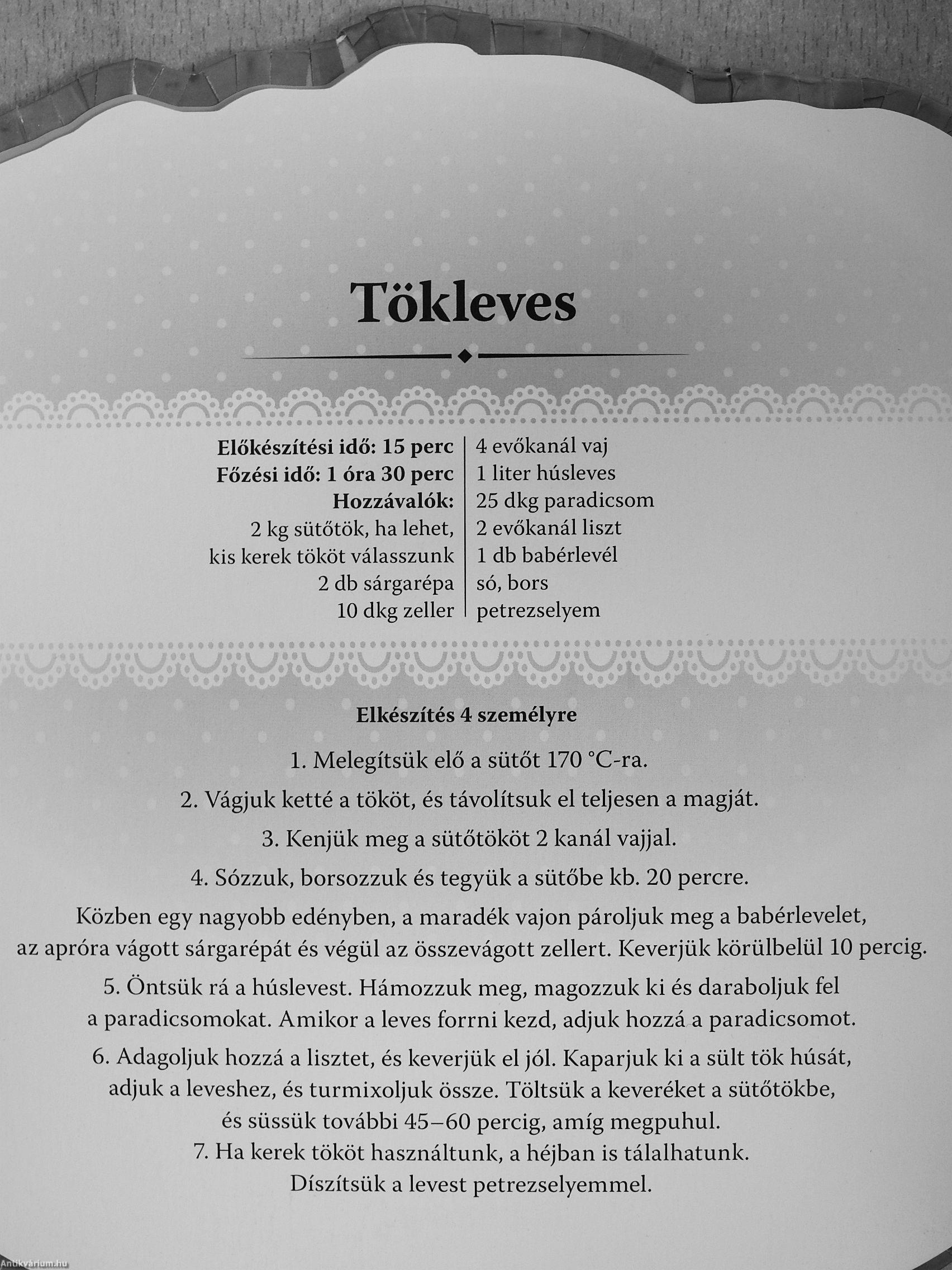 Tökleves

Előkészítési idő: 15 perc
Főzési idő: 1 óra 30 perc
Hozzávalók:
2 kg sütőtök, ha lehet, kis kerek tököt válasszunk
2 db sárgarépa
10 dkg zeller

4 evőkanál vaj
1 liter húsleves
25 dkg paradicsom
2 evőkanál liszt
1 db babérlevél
só, bors
petrezselyem

Elkészítés 4 személyre

1. Melegítsük elő a sütőt 170 °C-ra.

2. Vágjuk ketté a tököt, és távolítsuk el teljesen a magját.

3. Kenjük meg a sütőtököt 2 kanál vajjal.

4. Sózzuk, borsozzuk és tegyük a sütőbe kb. 20 percre.

Közben egy nagyobb edényben, a maradék vajon pároljuk meg a babérlevelet, az apróra vágott sárgarépát és végül az összevágott zellert. Keverjük körülbelül 10 percig.

5. Öntsük rá a húslevest. Hámozzuk meg, magozzuk ki és daraboljuk fel a paradicsomokat. Amikor a leves forrni kezd, adjuk hozzá a paradicsomot.

6. Adagoljuk hozzá a lisztet, és keverjük el jól. Kaparjuk ki a sült tök húsát, adjuk a leveshez, és turmixoljuk össze. Töltsük a keveréket a sütőtökbe, és süssük további 45–60 percig, amíg megpuhul.
7. Ha kerek tököt használtunk, a héjban is tálalhatunk. Díszítsük a levest petrezselyemmel.

Antikvárium.hu